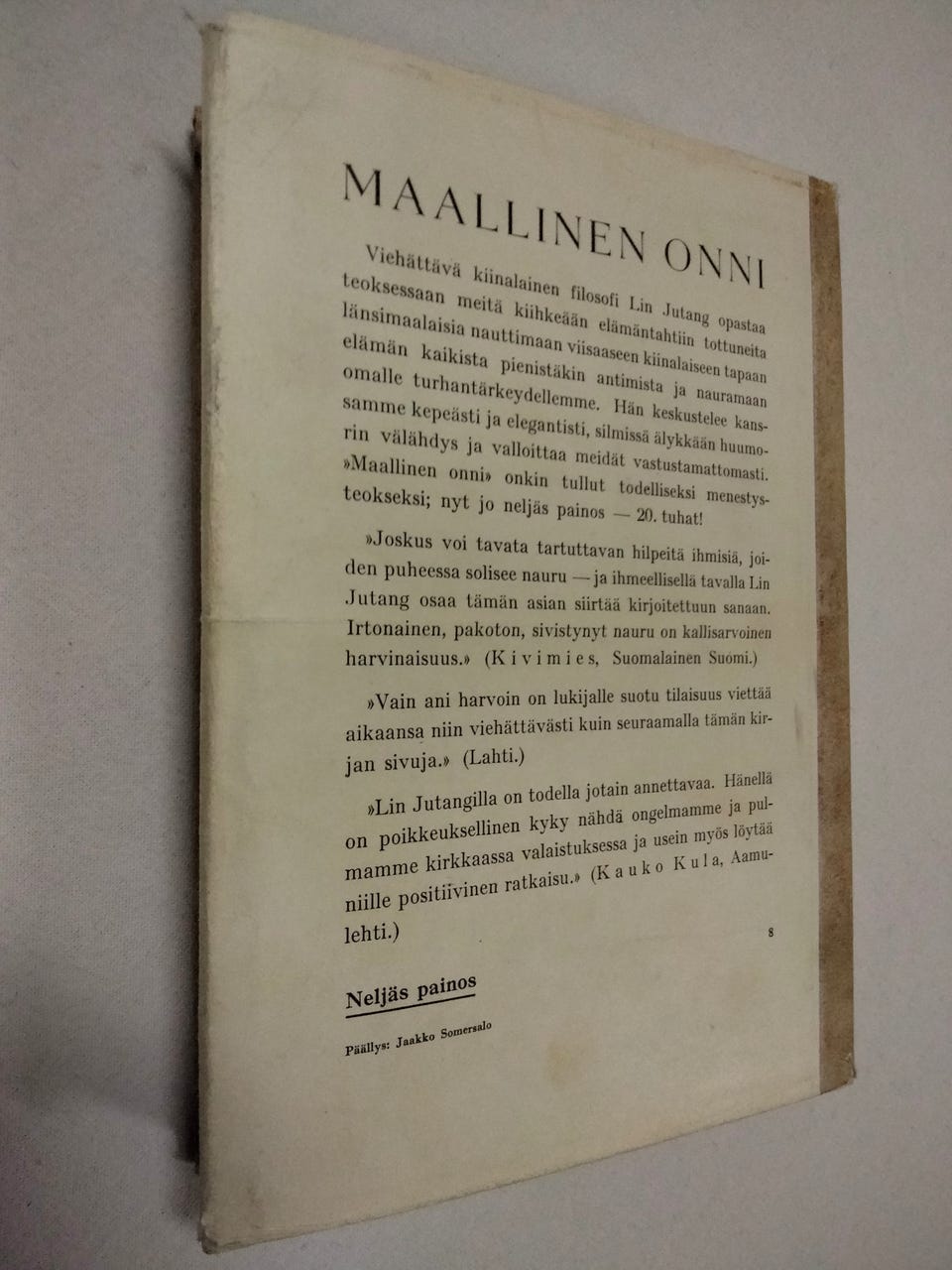 MAALLINEN ONNI

Viehättävä kiinalainen filosofi Lin Jutang opastaa teoksessaan meitä kiihkeään elämäntahtiin tottuneita länsimaalaisia nauttimaan viisaaseen kiinalaiseen tapaan elämän kaikista pienistäkin antimista ja nauramaan omalle turhantärkeydellemme. Hän keskustelee kanssamme kepeästi ja elegantisti, silmissä älykkään huumorin välähdys ja valloittaa meidät vastustamattomasti. »Maallinen onni» onkin tullut todelliseksi menestysteokseksi; nyt jo neljäs painos — 20. tuhat!

»Joskus voi tavata tartuttavan hilpeitä ihmisiä, joiden puheessa solisee nauru — ja ihmeellisellä tavalla Lin Jutang osaa tämän asian siirtää kirjoitettuun sanaan. Irtonainen, pakoton, sivistynyt nauru on kallisarvoinen harvinaisuus.» (Kivimies, Suomalainen Suomi.)

»Vain ani harvoin on lukijalle suotu tilaisuus viettää aikaansa niin viehättävästi kuin seuraamalla tämän kirjan sivuja.» (Lahti.)

»Lin Jutangilla on todella jotain annettavaa. Hänellä on poikkeuksellinen kyky nähdä ongelmamme ja pulmamme kirkkaassa valaistuksessa ja usein myös löytää niille positiivinen ratkaisu.» (Kauko Kula, Aamulehti.)

8

Neljäs painos

Päällys: Jaakko Somersalo